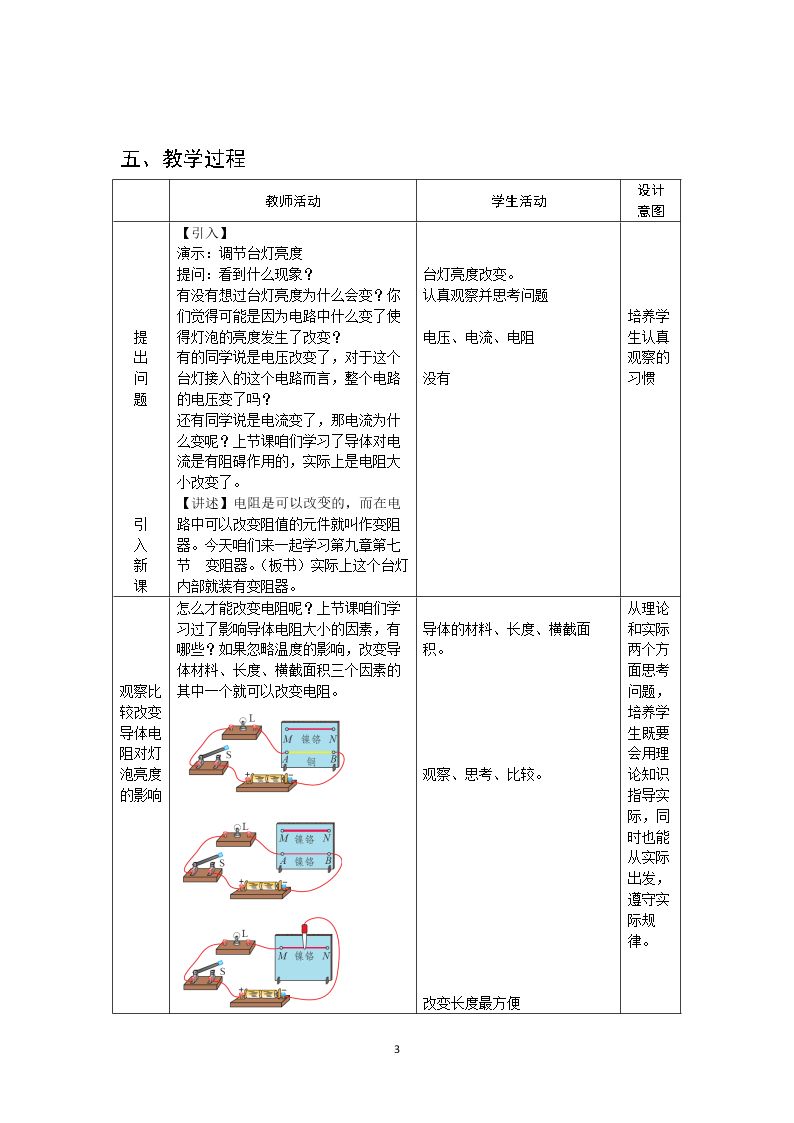 五、教学过程

|  | 教师活动 | 学生活动 | 设计意图 |
|---|---|---|---|
| 提出问题 引入新课 | 【引入】 演示：调节台灯亮度 提问：看到什么现象？ 有没有想过台灯亮度为什么会变？你们觉得可能是因为电路中什么变了使得灯泡的亮度发生了改变？ 有的同学说是电压改变了，对于这个台灯接入的这个电路而言，整个电路的电压变了吗？ 还有同学说是电流变了，那电流为什么变呢？上节课咱们学习了导体对电流是有阻碍作用的，实际上是电阻大小改变了。 【讲述】电阻是可以改变的，而在电路中可以改变阻值的元件就叫作变阻器。今天咱们来一起学习第九章第七节 变阻器。（板书）实际上这个台灯内部就装有变阻器。 | 台灯亮度改变。 认真观察并思考问题 电压、电流、电阻 没有 | 培养学生认真观察的习惯 |
| 观察比较改变导体电阻对灯泡亮度的影响 | 怎么才能改变电阻呢？上节课咱们学习过了影响导体电阻大小的因素，有哪些？如果忽略温度的影响，改变导体材料、长度、横截面积三个因素的其中一个就可以改变电阻。 L M 镍铬 N A 铜 B S L M 镍铬 N A 镍铬 B S L M 镍铬 N S | 导体的材料、长度、横截面积。 观察、思考、比较。 改变长度最方便 | 从理论和实际两个方面思考问题，培养学生既要会用理论知识指导实际，同时也能从实际出发，遵守实际规律。 |

3